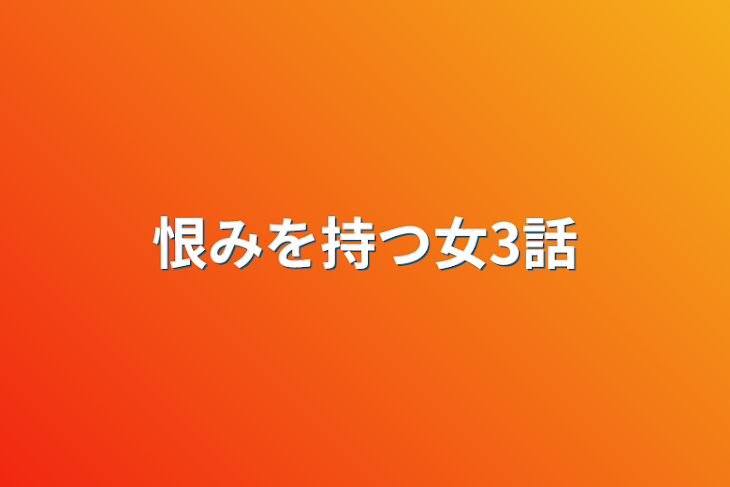 恨みを持つ女3話